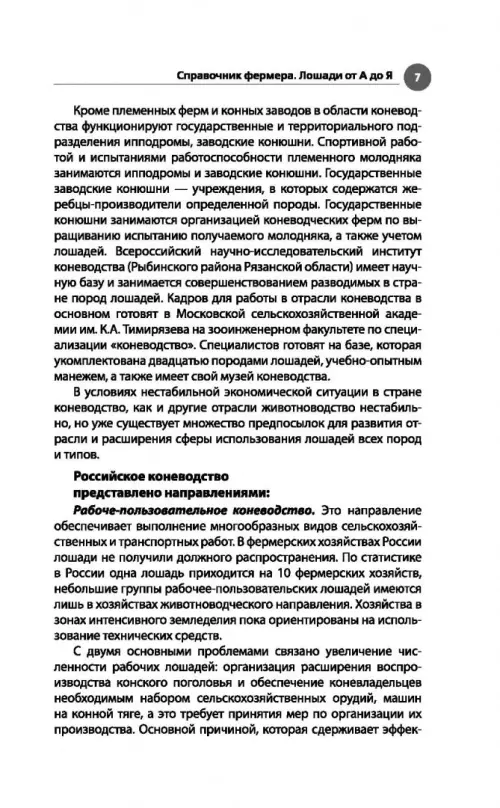 Справочник фермера. Лошади от А до Я 7

Кроме племенных ферм и конных заводов в области коневодства функционируют государственные и территориального подразделения ипподромы, заводские конюшни. Спортивной работой и испытаниями работоспособности племенного молодняка занимаются ипподромы и заводские конюшни. Государственные заводские конюшни — учреждения, в которых содержатся жеребцы-производители определенной породы. Государственные конюшни занимаются организацией коневодческих ферм по выращиванию испытанию получаемого молодняка, а также учетом лошадей. Всероссийский научно-исследовательский институт коневодства (Рыбинского района Рязанской области) имеет научную базу и занимается совершенствованием разводимых в стране пород лошадей. Кадров для работы в отрасли коневодства в основном готовят в Московской сельскохозяйственной академии им. К.А. Тимирязева на зооинженерном факультете по специализации «коневодство». Специалистов готовят на базе, которая укомплектована двадцатью породами лошадей, учебно-опытным манежем, а также имеет свой музей коневодства.

В условиях нестабильной экономической ситуации в стране коневодство, как и другие отрасли животноводство нестабильно, но уже существует множество предпосылок для развития отрасли и расширения сферы использования лошадей всех пород и типов.

Российское коневодство представлено направлениями:

Рабоче-пользовательное коневодство. Это направление обеспечивает выполнение многообразных видов сельскохозяйственных и транспортных работ. В фермерских хозяйствах России лошади не получили должного распространения. По статистике в России одна лошадь приходится на 10 фермерских хозяйств, небольшие группы рабочее-пользовательских лошадей имеются лишь в хозяйствах животноводческого направления. Хозяйства в зонах интенсивного земледелия пока ориентированы на использование технических средств.

С двумя основными проблемами связано увеличение численности рабочих лошадей: организация расширения воспроизводства конского поголовья и обеспечение коневладельцев необходимым набором сельскохозяйственных орудий, машин на конной тяге, а это требует принятия мер по организации их производства. Основной причиной, которая сдерживает эффек-